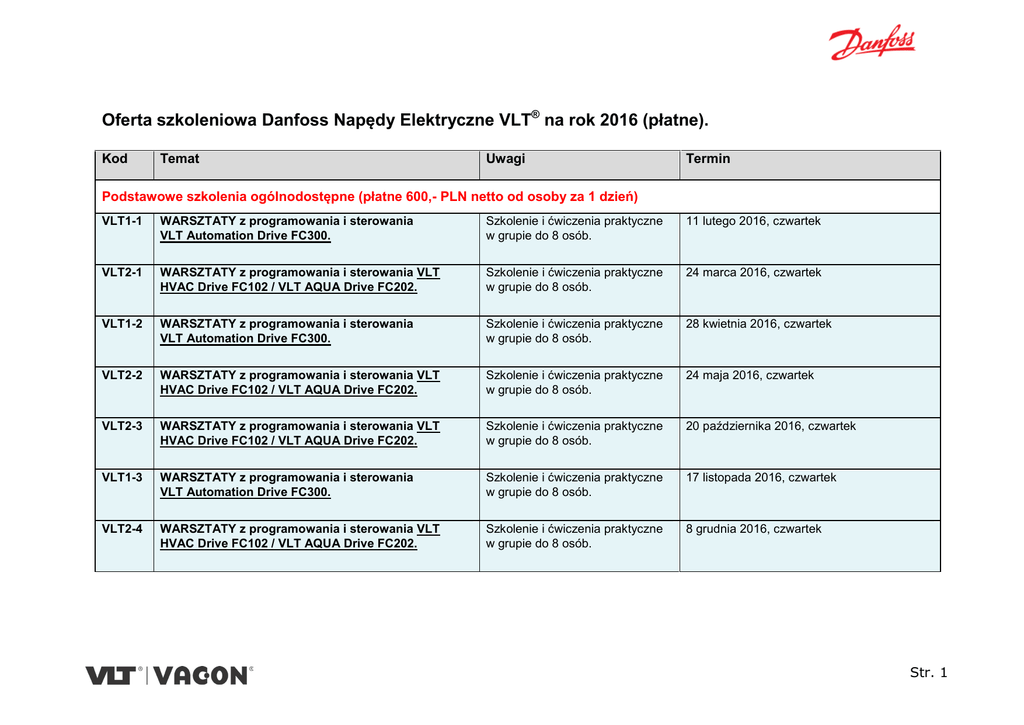 Danfoss

Oferta szkoleniowa Danfoss Napędy Elektryczne VLT® na rok 2016 (płatne).

| Kod | Temat | Uwagi | Termin |
|---|---|---|---|
| Podstawowe szkolenia ogólnodostępne (płatne 600,- PLN netto od osoby za 1 dzień) | | | |
| VLT1-1 | WARSZTATY z programowania i sterowania VLT Automation Drive FC300. | Szkolenie i ćwiczenia praktyczne w grupie do 8 osób. | 11 lutego 2016, czwartek |
| VLT2-1 | WARSZTATY z programowania i sterowania VLT HVAC Drive FC102 / VLT AQUA Drive FC202. | Szkolenie i ćwiczenia praktyczne w grupie do 8 osób. | 24 marca 2016, czwartek |
| VLT1-2 | WARSZTATY z programowania i sterowania VLT Automation Drive FC300. | Szkolenie i ćwiczenia praktyczne w grupie do 8 osób. | 28 kwietnia 2016, czwartek |
| VLT2-2 | WARSZTATY z programowania i sterowania VLT HVAC Drive FC102 / VLT AQUA Drive FC202. | Szkolenie i ćwiczenia praktyczne w grupie do 8 osób. | 24 maja 2016, czwartek |
| VLT2-3 | WARSZTATY z programowania i sterowania VLT HVAC Drive FC102 / VLT AQUA Drive FC202. | Szkolenie i ćwiczenia praktyczne w grupie do 8 osób. | 20 października 2016, czwartek |
| VLT1-3 | WARSZTATY z programowania i sterowania VLT Automation Drive FC300. | Szkolenie i ćwiczenia praktyczne w grupie do 8 osób. | 17 listopada 2016, czwartek |
| VLT2-4 | WARSZTATY z programowania i sterowania VLT HVAC Drive FC102 / VLT AQUA Drive FC202. | Szkolenie i ćwiczenia praktyczne w grupie do 8 osób. | 8 grudnia 2016, czwartek |

VLT® | VACON®

Str. 1